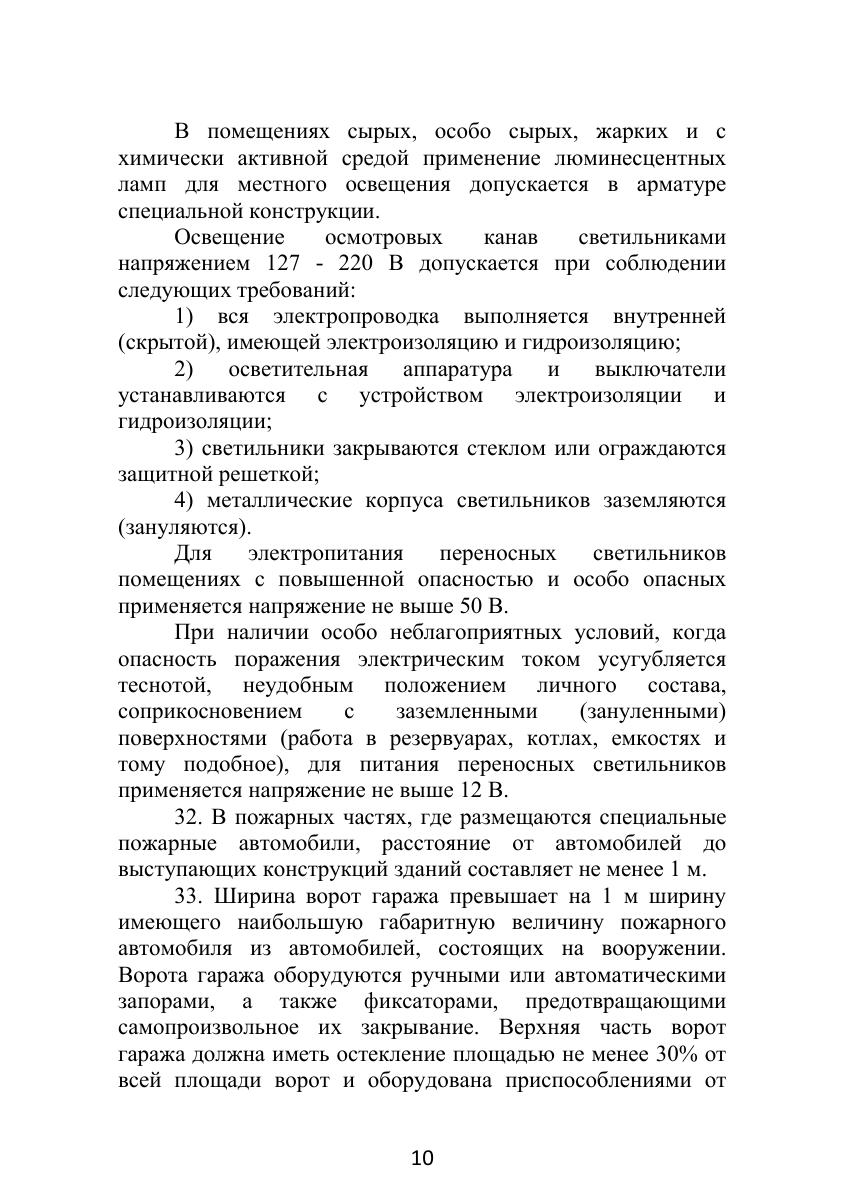 В помещениях сырых, особо сырых, жарких и с химически активной средой применение люминесцентных ламп для местного освещения допускается в арматуре специальной конструкции.

Освещение осмотровых канав светильниками напряжением 127 - 220 В допускается при соблюдении следующих требований:

1) вся электропроводка выполняется внутренней (скрытой), имеющей электроизоляцию и гидроизоляцию;

2) осветительная аппаратура и выключатели устанавливаются с устройством электроизоляции и гидроизоляции;

3) светильники закрываются стеклом или ограждаются защитной решеткой;

4) металлические корпуса светильников заземляются (зануляются).

Для электропитания переносных светильников помещениях с повышенной опасностью и особо опасных применяется напряжение не выше 50 В.

При наличии особо неблагоприятных условий, когда опасность поражения электрическим током усугубляется теснотой, неудобным положением личного состава, соприкосновением с заземленными (зануленными) поверхностями (работа в резервуарах, котлах, емкостях и тому подобное), для питания переносных светильников применяется напряжение не выше 12 В.

32. В пожарных частях, где размещаются специальные пожарные автомобили, расстояние от автомобилей до выступающих конструкций зданий составляет не менее 1 м.

33. Ширина ворот гаража превышает на 1 м ширину имеющего наибольшую габаритную величину пожарного автомобиля из автомобилей, состоящих на вооружении. Ворота гаража оборудуются ручными или автоматическими запорами, а также фиксаторами, предотвращающими самопроизвольное их закрывание. Верхняя часть ворот гаража должна иметь остекление площадью не менее 30% от всей площади ворот и оборудована приспособлениями от

10